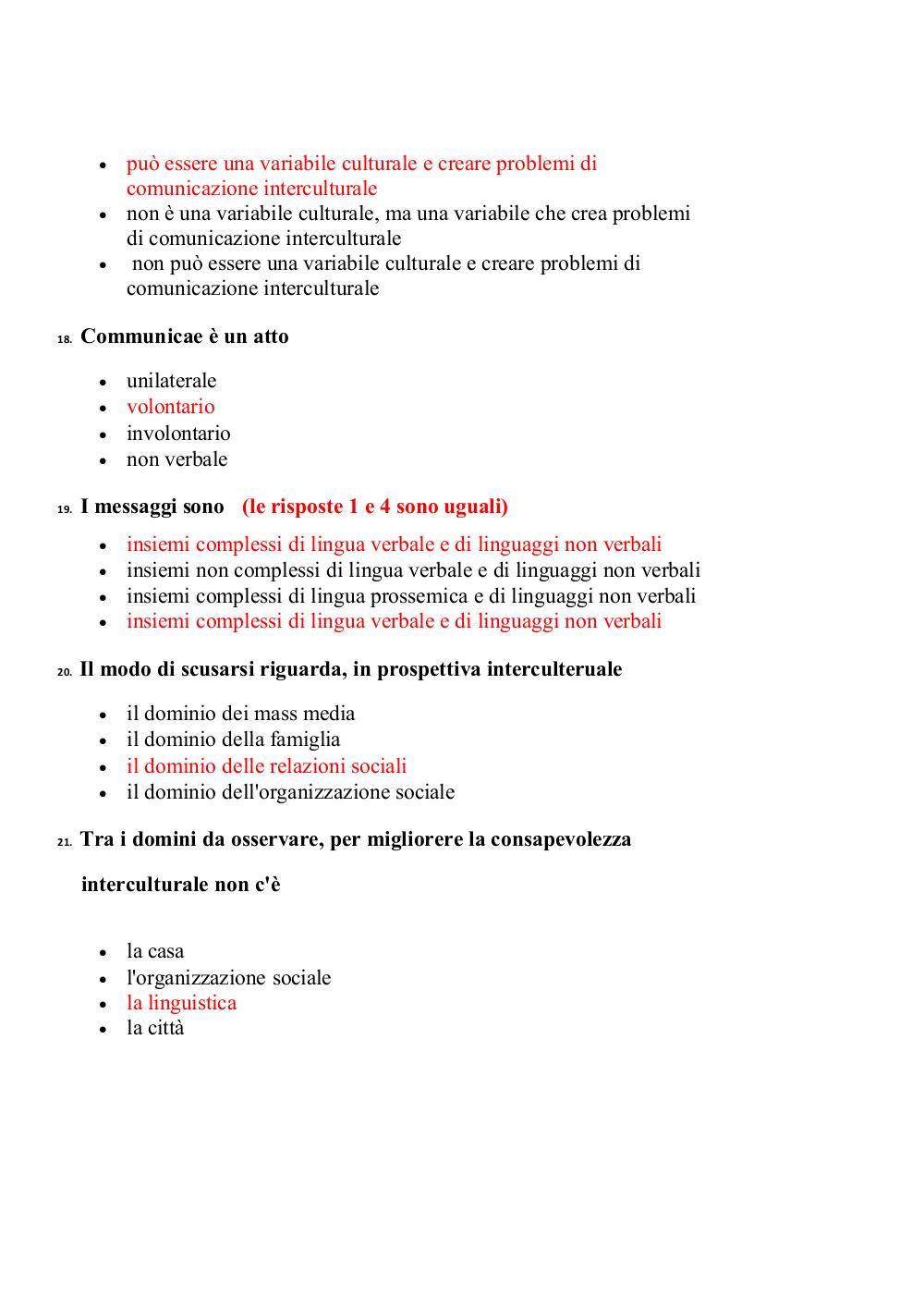 - può essere una variabile culturale e creare problemi di comunicazione interculturale
- non è una variabile culturale, ma una variabile che crea problemi di comunicazione interculturale
- non può essere una variabile culturale e creare problemi di comunicazione interculturale

18. Communicae è un atto

- unilaterale
- volontario
- involontario
- non verbale

19. I messaggi sono (le risposte 1 e 4 sono uguali)

- insiemi complessi di lingua verbale e di linguaggi non verbali
- insiemi non complessi di lingua verbale e di linguaggi non verbali
- insiemi complessi di lingua prossemica e di linguaggi non verbali
- insiemi complessi di lingua verbale e di linguaggi non verbali

20. Il modo di scusarsi riguarda, in prospettiva interculteruale

- il dominio dei mass media
- il dominio della famiglia
- il dominio delle relazioni sociali
- il dominio dell'organizzazione sociale

21. Tra i domini da osservare, per migliorere la consapevolezza

interculturale non c'è

- la casa
- l'organizzazione sociale
- la linguistica
- la città